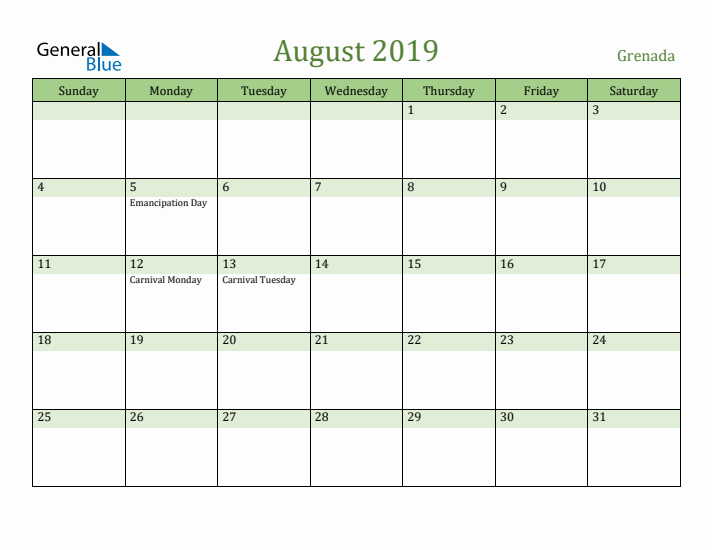 General Blue

August 2019

Grenada

| Sunday | Monday | Tuesday | Wednesday | Thursday | Friday | Saturday |
|---|---|---|---|---|---|---|
| | | | | 1 | 2 | 3 |
| 4 | 5 Emancipation Day | 6 | 7 | 8 | 9 | 10 |
| 11 | 12 Carnival Monday | 13 Carnival Tuesday | 14 | 15 | 16 | 17 |
| 18 | 19 | 20 | 21 | 22 | 23 | 24 |
| 25 | 26 | 27 | 28 | 29 | 30 | 31 |